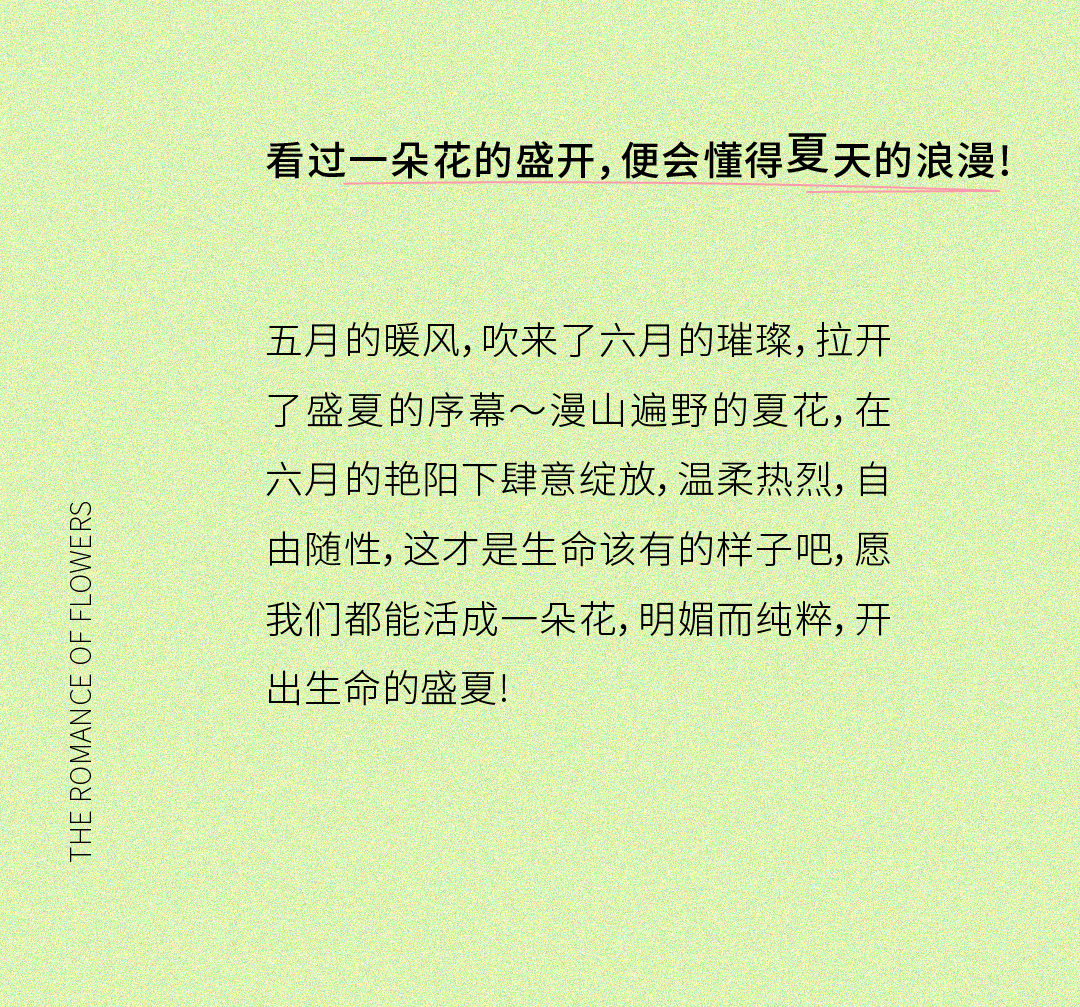 看过一朵花的盛开,便会懂得夏天的浪漫!

五月的暖风,吹来了六月的璀璨,拉开了盛夏的序幕～漫山遍野的夏花,在六月的艳阳下肆意绽放,温柔热烈,自由随性,这才是生命该有的样子吧,愿我们都能活成一朵花,明媚而纯粹,开出生命的盛夏!

THE ROMANCE OF FLOWERS